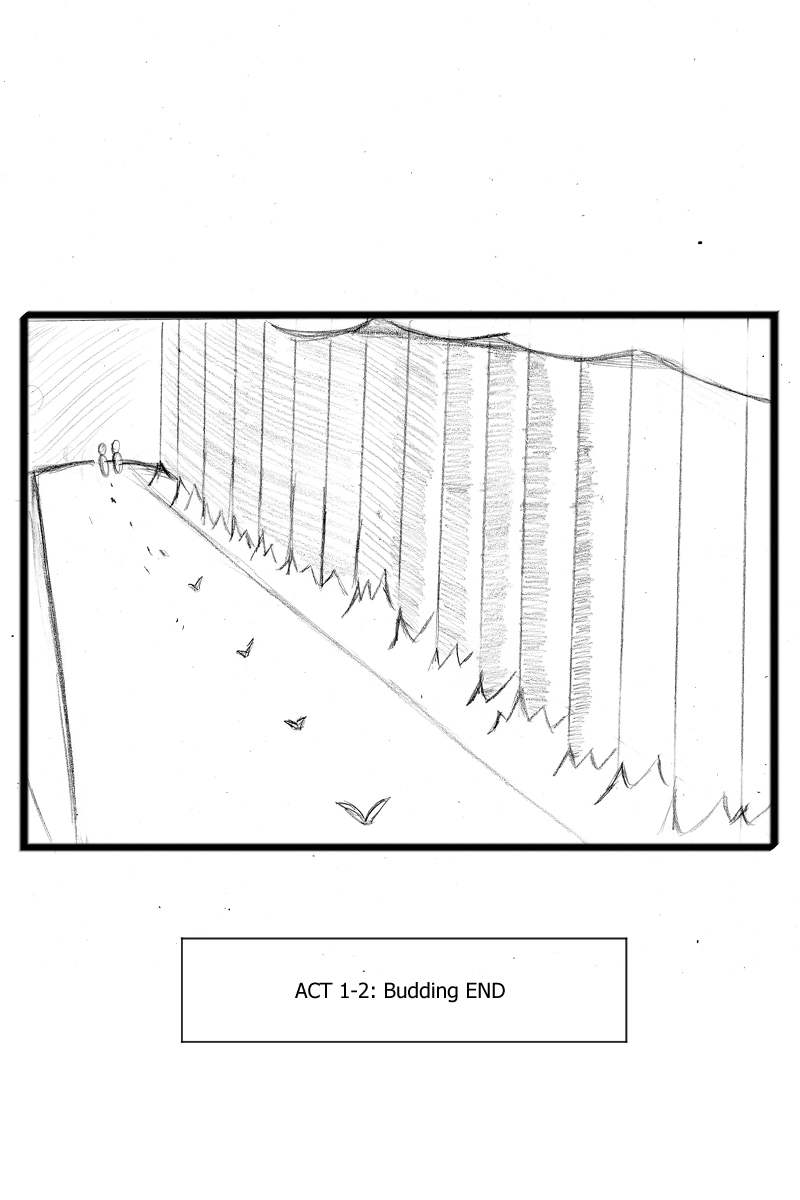 ACT 1-2: Budding END